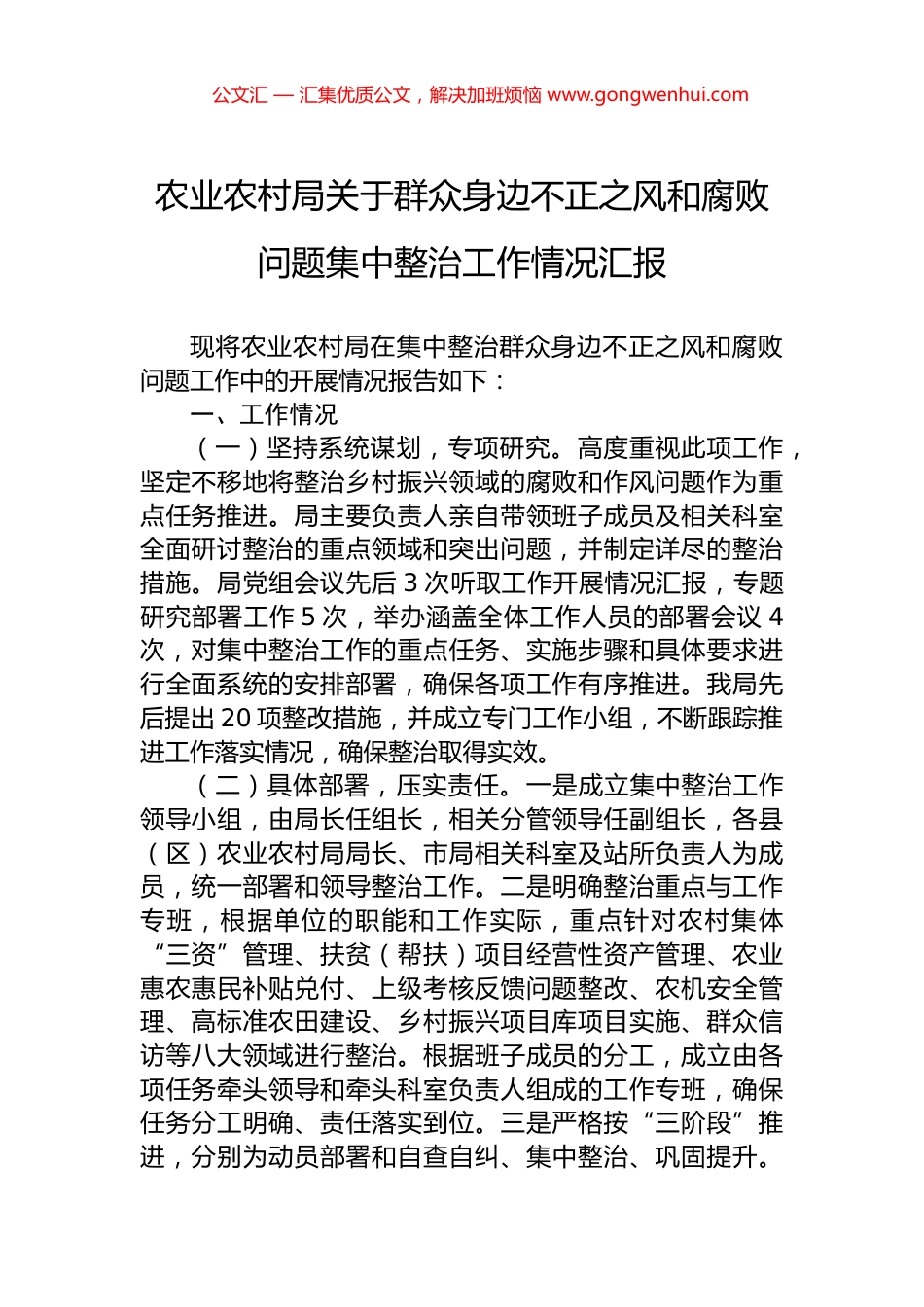 公文汇 — 汇集优质公文，解决加班烦恼 www.gongwenhui.com

农业农村局关于群众身边不正之风和腐败问题集中整治工作情况汇报

现将农业农村局在集中整治群众身边不正之风和腐败问题工作中的开展情况报告如下：

一、工作情况

（一）坚持系统谋划，专项研究。高度重视此项工作，坚定不移地将整治乡村振兴领域的腐败和作风问题作为重点任务推进。局主要负责人亲自带领班子成员及相关科室全面研讨整治的重点领域和突出问题，并制定详尽的整治措施。局党组会议先后 3 次听取工作开展情况汇报，专题研究部署工作 5 次，举办涵盖全体工作人员的部署会议 4 次，对集中整治工作的重点任务、实施步骤和具体要求进行全面系统的安排部署，确保各项工作有序推进。我局先后提出 20 项整改措施，并成立专门工作小组，不断跟踪推进工作落实情况，确保整治取得实效。

（二）具体部署，压实责任。一是成立集中整治工作领导小组，由局长任组长，相关分管领导任副组长，各县（区）农业农村局局长、市局相关科室及站所负责人为成员，统一部署和领导整治工作。二是明确整治重点与工作专班，根据单位的职能和工作实际，重点针对农村集体“三资”管理、扶贫（帮扶）项目经营性资产管理、农业惠农惠民补贴兑付、上级考核反馈问题整改、农机安全管理、高标准农田建设、乡村振兴项目库项目实施、群众信访等八大领域进行整治。根据班子成员的分工，成立由各项任务牵头领导和牵头科室负责人组成的工作专班，确保任务分工明确、责任落实到位。三是严格按“三阶段”推进，分别为动员部署和自查自纠、集中整治、巩固提升。